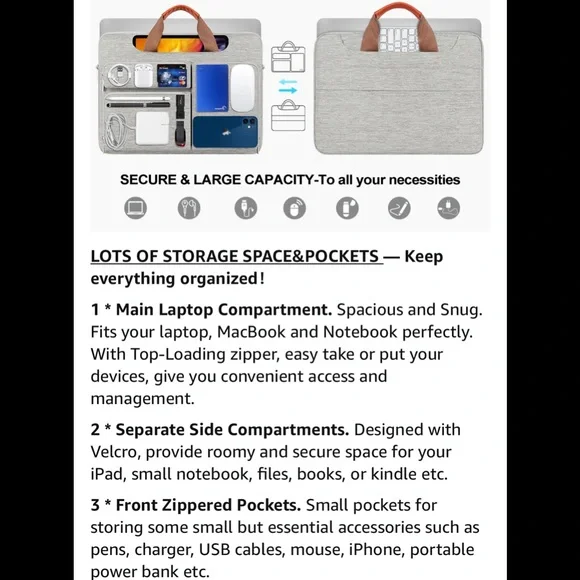 SECURE & LARGE CAPACITY-To all your necessities

LOTS OF STORAGE SPACE&POCKETS — Keep everything organized!

1 * Main Laptop Compartment. Spacious and Snug. Fits your laptop, MacBook and Notebook perfectly. With Top-Loading zipper, easy take or put your devices, give you convenient access and management.

2 * Separate Side Compartments. Designed with Velcro, provide roomy and secure space for your iPad, small notebook, files, books, or kindle etc.

3 * Front Zippered Pockets. Small pockets for storing some small but essential accessories such as pens, charger, USB cables, mouse, iPhone, portable power bank etc.